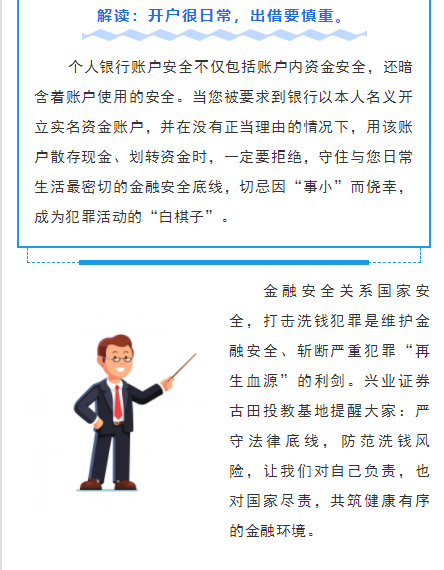 解读：开户很日常，出借要慎重。

个人银行账户安全不仅包括账户内资金安全，还暗含着账户使用的安全。当您被要求到银行以本人名义开立实名资金账户，并在没有正当理由的情况下，用该账户散存现金、划转资金时，一定要拒绝，守住与您日常生活最密切的金融安全底线，切忌因“事小”而侥幸，成为犯罪活动的“白棋子”。

金融安全关系国家安全，打击洗钱犯罪是维护金融安全、斩断严重犯罪“再生血源”的利剑。兴业证券古田投教基地提醒大家：严守法律底线，防范洗钱风险，让我们对自己负责，也对国家尽责，共筑健康有序的金融环境。